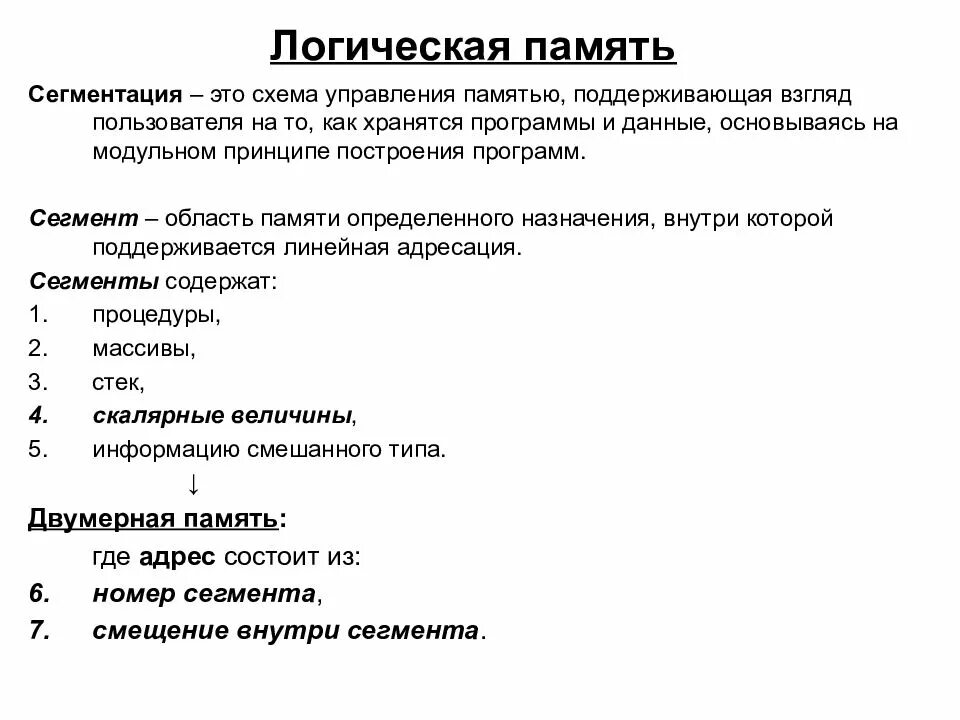 Логическая память

Сегментация – это схема управления памятью, поддерживающая взгляд пользователя на то, как хранятся программы и данные, основываясь на модульном принципе построения программ.

Сегмент – область памяти определенного назначения, внутри которой поддерживается линейная адресация.

Сегменты содержат:

1. процедуры,
2. массивы,
3. стек,
4. скалярные величины,
5. информацию смешанного типа.

↓

Двумерная память:

где адрес состоит из:

6. номер сегмента,
7. смещение внутри сегмента.